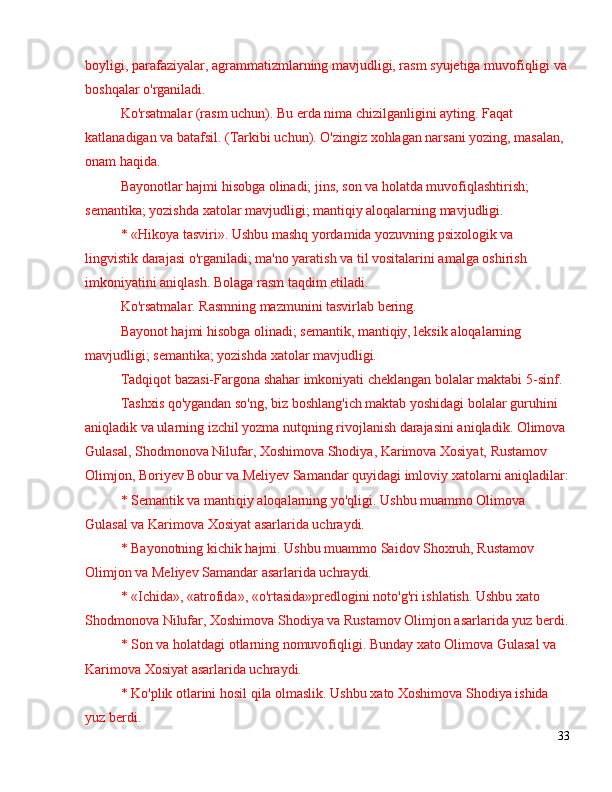 boyligi, parafaziyalar, agrammatizmlarning mavjudligi, rasm syujetiga muvofiqligi va boshqalar o'rganiladi.

Ko'rsatmalar (rasm uchun). Bu erda nima chizilganligini ayting. Faqat katlanadigan va batafsil. (Tarkibi uchun). O'zingiz xohlagan narsani yozing, masalan, onam haqida.

Bayonotlar hajmi hisobga olinadi; jins, son va holatda muvofiqlashtirish; semantika; yozishda xatolar mavjudligi; mantiqiy aloqalarning mavjudligi.

* «Hikoya tasviri». Ushbu mashq yordamida yozuvning psixologik va lingvistik darajasi o'rganiladi; ma'no yaratish va til vositalarini amalga oshirish imkoniyatini aniqlash. Bolaga rasm taqdim etiladi.

Ko'rsatmalar. Rasmning mazmunini tasvirlab bering.

Bayonot hajmi hisobga olinadi; semantik, mantiqiy, leksik aloqalarning mavjudligi; semantika; yozishda xatolar mavjudligi.

Tadqiqot bazasi-Fargona shahar imkoniyati cheklangan bolalar maktabi 5-sinf.

Tashxis qo'ygandan so'ng, biz boshlang'ich maktab yoshidagi bolalar guruhini aniqladik va ularning izchil yozma nutqning rivojlanish darajasini aniqladik. Olimova Gulasal, Shodmonova Nilufar, Xoshimova Shodiya, Karimova Xosiyat, Rustamov Olimjon, Boriyev Bobur va Meliyev Samandar quyidagi imloviy xatolarni aniqladilar:

* Semantik va mantiqiy aloqalarning yo'qligi. Ushbu muammo Olimova Gulasal va Karimova Xosiyat asarlarida uchraydi.

* Bayonotning kichik hajmi. Ushbu muammo Saidov Shoxruh, Rustamov Olimjon va Meliyev Samandar asarlarida uchraydi.

* «Ichida», «atrofida», «o'rtasida»predlogini noto'g'ri ishlatish. Ushbu xato Shodmonova Nilufar, Xoshimova Shodiya va Rustamov Olimjon asarlarida yuz berdi.

* Son va holatdagi otlarning nomuvofiqligi. Bunday xato Olimova Gulasal va Karimova Xosiyat asarlarida uchraydi.

* Ko'plik otlarini hosil qila olmaslik. Ushbu xato Xoshimova Shodiya ishida yuz berdi.

33